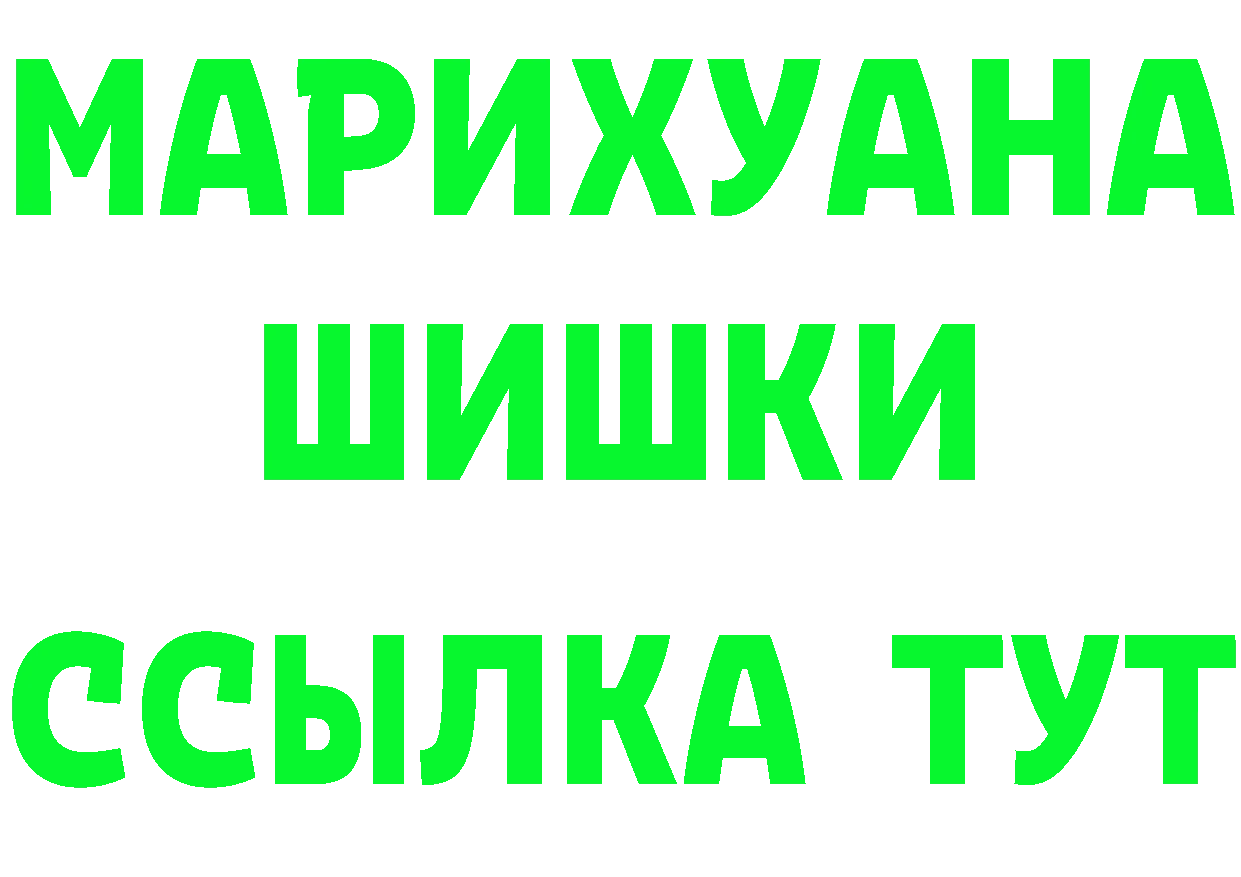 МАРИХУАНА
ШИШКИ
ССЫЛКА ТУТ